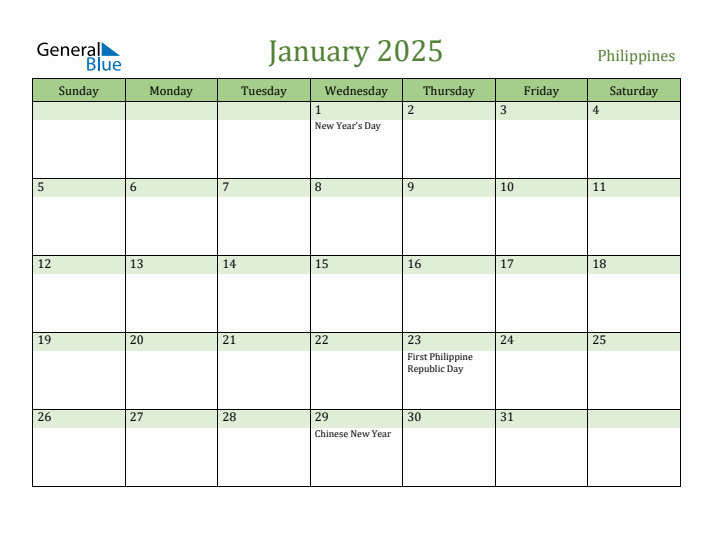 General Blue

January 2025

Philippines

| Sunday | Monday | Tuesday | Wednesday | Thursday | Friday | Saturday |
|---|---|---|---|---|---|---|
| | | | 1 New Year's Day | 2 | 3 | 4 |
| 5 | 6 | 7 | 8 | 9 | 10 | 11 |
| 12 | 13 | 14 | 15 | 16 | 17 | 18 |
| 19 | 20 | 21 | 22 | 23 First Philippine Republic Day | 24 | 25 |
| 26 | 27 | 28 | 29 Chinese New Year | 30 | 31 | |